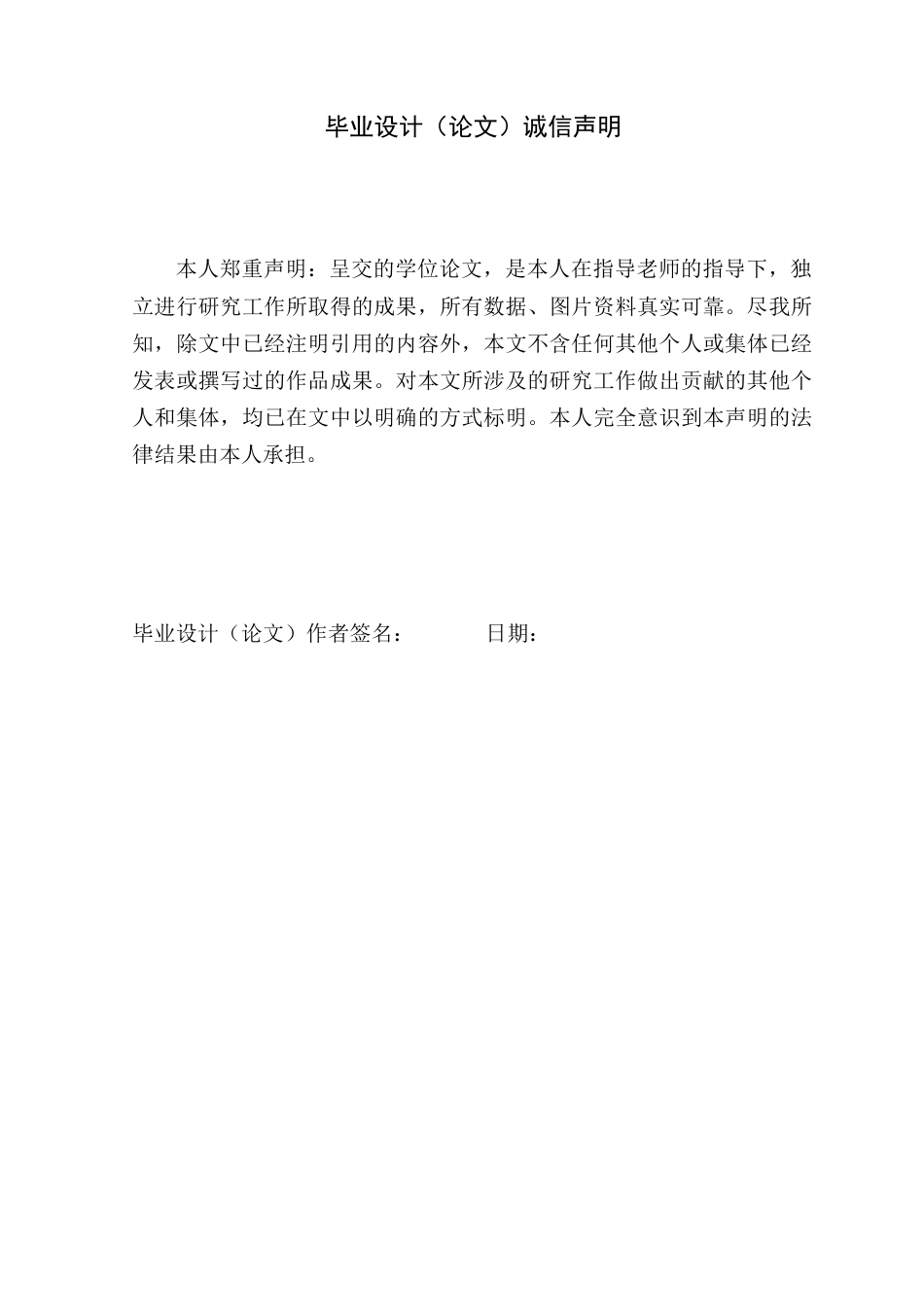 毕业设计（论文）诚信声明

本人郑重声明：呈交的学位论文，是本人在指导老师的指导下，独立进行研究工作所取得的成果，所有数据、图片资料真实可靠。尽我所知，除文中已经注明引用的内容外，本文不含任何其他个人或集体已经发表或撰写过的作品成果。对本文所涉及的研究工作做出贡献的其他个人和集体，均已在文中以明确的方式标明。本人完全意识到本声明的法律结果由本人承担。

毕业设计（论文）作者签名： 日期：